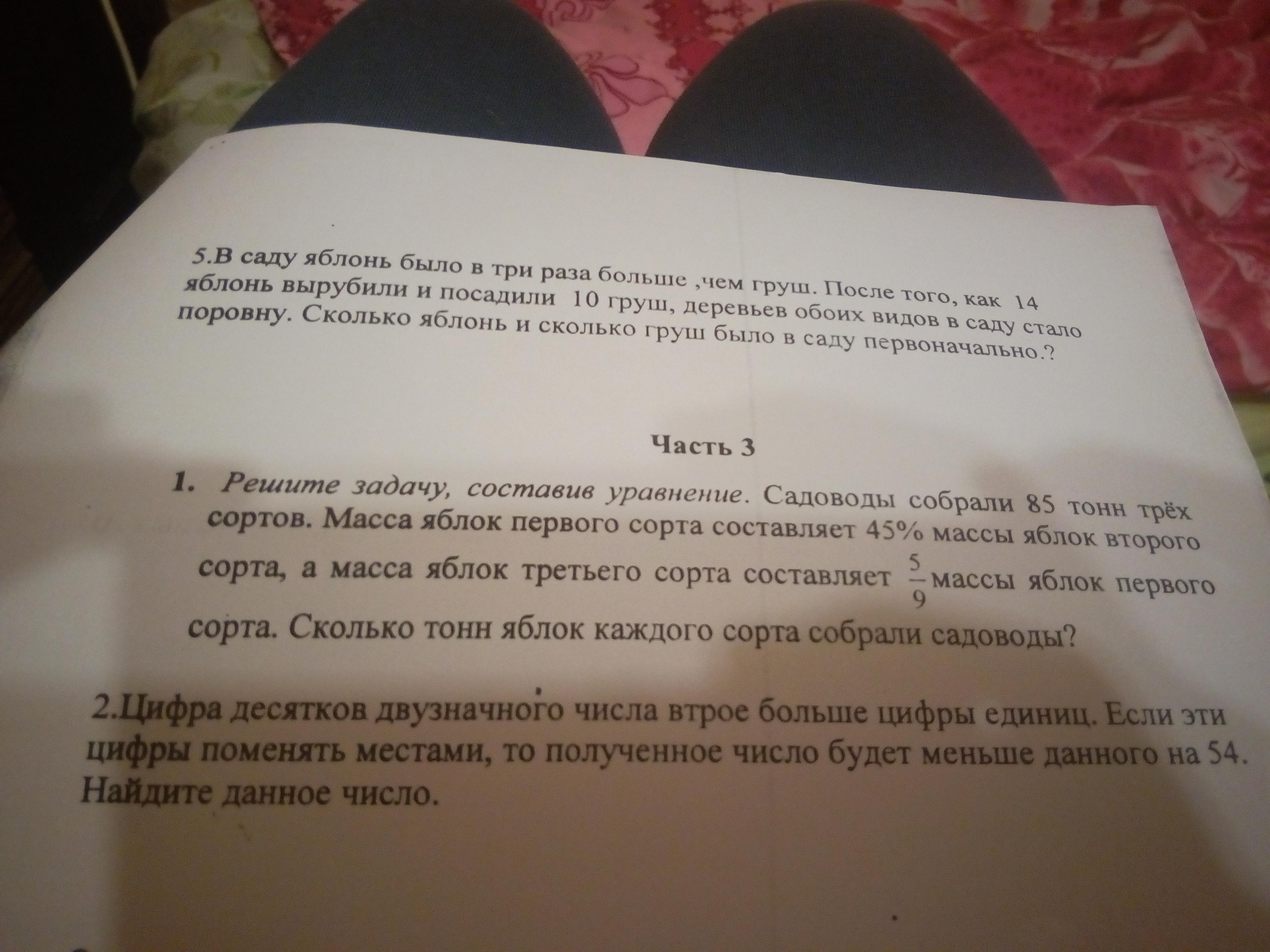 5.В саду яблонь было в три раза больше ,чем груш. После того, как 14 яблонь вырубили и посадили 10 груш, деревьев обоих видов в саду стало поровну. Сколько яблонь и сколько груш было в саду первоначально.?

Часть 3

1. Решите задачу, составив уравнение. Садоводы собрали 85 тонн трёх сортов. Масса яблок первого сорта составляет 45% массы яблок второго сорта, а масса яблок третьего сорта составляет $\frac{5}{9}$ массы яблок первого сорта. Сколько тонн яблок каждого сорта собрали садоводы?

2.Цифра десятков двузначного числа втрое больше цифры единиц. Если эти цифры поменять местами, то полученное число будет меньше данного на 54. Найдите данное число.